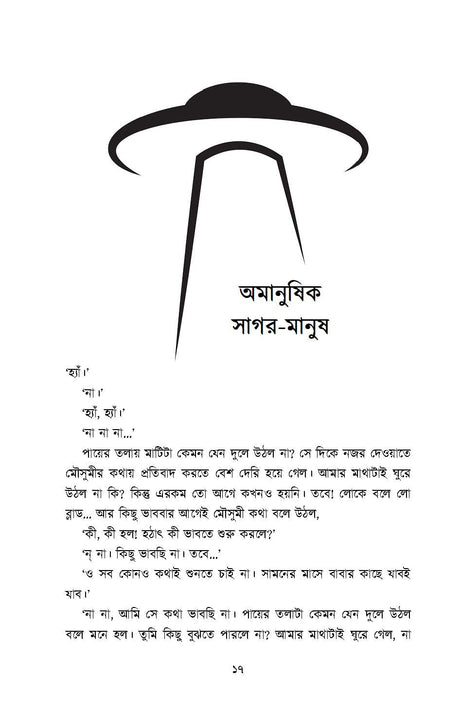 অমানুষিক
সাগর-মানুষ

'হ্যাঁ।'

'না।'

'হ্যাঁ, হ্যাঁ।'

'না না না...'

পায়ের তলায় মাটিটা কেমন যেন দুলে উঠল না? সে দিকে নজর দেওয়াতে মৌসুমীর কথায় প্রতিবাদ করতে বেশ দেরি হয়ে গেল। আমার মাথাটাই ঘুরে উঠল না কি? কিন্তু এরকম তো আগে কখনও হয়নি। তবে! লোকে বলে লো ব্লাড... আর কিছু ভাববার আগেই মৌসুমী কথা বলে উঠল,

'কী, কী হল! হঠাৎ কী ভাবতে শুরু করলে?'

'ন্ না। কিছু ভাবছি না। তবে...'

'ও সব কোনও কথাই শুনতে চাই না। সামনের মাসে বাবার কাছে যাবই যাব।'

'না না, আমি সে কথা ভাবছি না। পায়ের তলাটা কেমন যেন দুলে উঠল বলে মনে হল। তুমি কিছু বুঝতে পারলে না? আমার মাথাটাই ঘুরে গেল, না

১৭